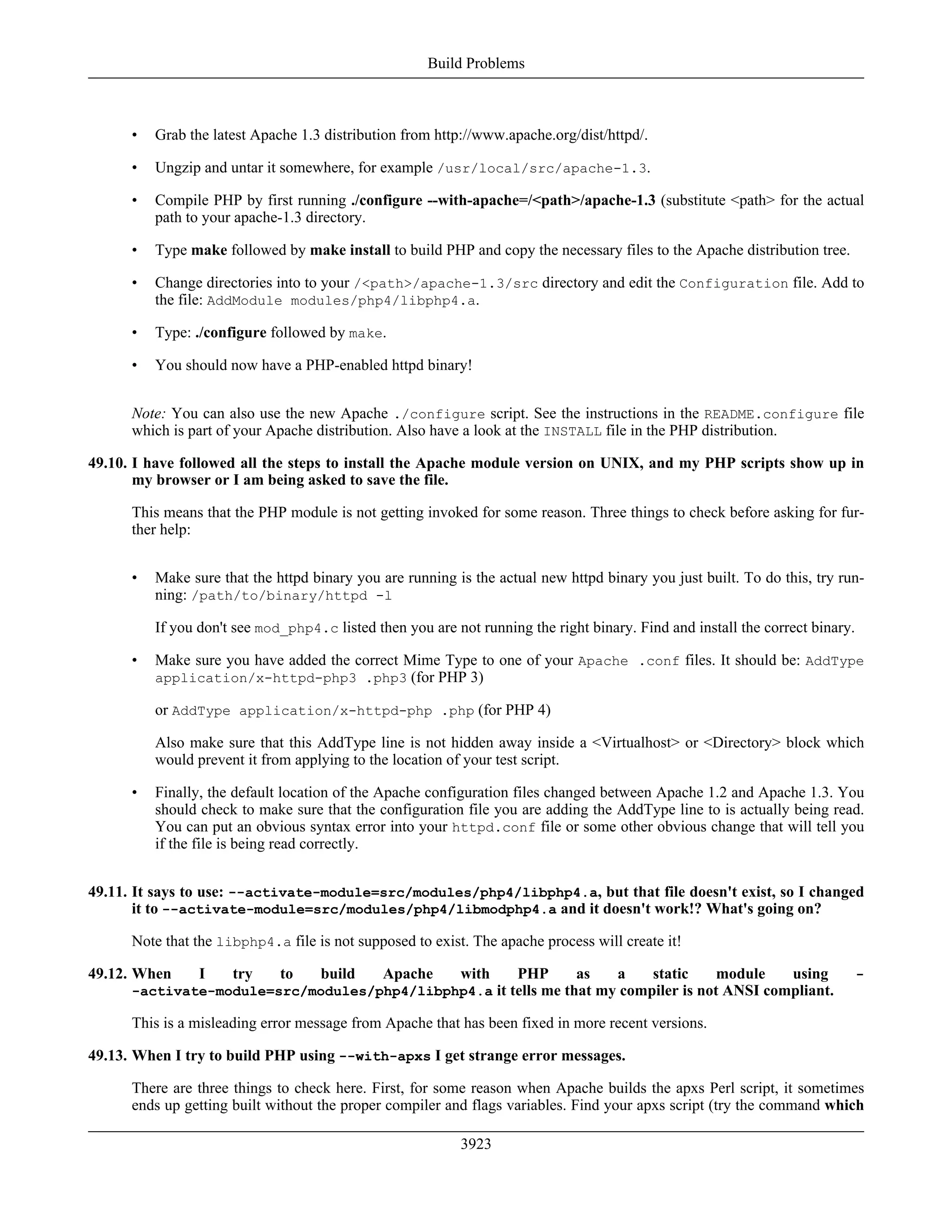 Build Problems

• Grab the latest Apache 1.3 distribution from http://www.apache.org/dist/httpd/.

• Ungzip and untar it somewhere, for example /usr/local/src/apache-1.3.

• Compile PHP by first running ./configure --with-apache=/<path>/apache-1.3 (substitute <path> for the actual path to your apache-1.3 directory.

• Type make followed by make install to build PHP and copy the necessary files to the Apache distribution tree.

• Change directories into to your /<path>/apache-1.3/src directory and edit the Configuration file. Add to the file: AddModule modules/php4/libphp4.a.

• Type: ./configure followed by make.

• You should now have a PHP-enabled httpd binary!

Note: You can also use the new Apache ./configure script. See the instructions in the README.configure file which is part of your Apache distribution. Also have a look at the INSTALL file in the PHP distribution.

49.10. I have followed all the steps to install the Apache module version on UNIX, and my PHP scripts show up in my browser or I am being asked to save the file.

This means that the PHP module is not getting invoked for some reason. Three things to check before asking for further help:

• Make sure that the httpd binary you are running is the actual new httpd binary you just built. To do this, try running: /path/to/binary/httpd -l

If you don't see mod_php4.c listed then you are not running the right binary. Find and install the correct binary.

• Make sure you have added the correct Mime Type to one of your Apache .conf files. It should be: AddType application/x-httpd-php3 .php3 (for PHP 3)

or AddType application/x-httpd-php .php (for PHP 4)

Also make sure that this AddType line is not hidden away inside a <Virtualhost> or <Directory> block which would prevent it from applying to the location of your test script.

• Finally, the default location of the Apache configuration files changed between Apache 1.2 and Apache 1.3. You should check to make sure that the configuration file you are adding the AddType line to is actually being read. You can put an obvious syntax error into your httpd.conf file or some other obvious change that will tell you if the file is being read correctly.

49.11. It says to use: --activate-module=src/modules/php4/libphp4.a, but that file doesn't exist, so I changed it to --activate-module=src/modules/php4/libmodphp4.a and it doesn't work!? What's going on?

Note that the libphp4.a file is not supposed to exist. The apache process will create it!

49.12. When I try to build Apache with PHP as a static module using --activate-module=src/modules/php4/libphp4.a it tells me that my compiler is not ANSI compliant.

This is a misleading error message from Apache that has been fixed in more recent versions.

49.13. When I try to build PHP using --with-apxs I get strange error messages.

There are three things to check here. First, for some reason when Apache builds the apxs Perl script, it sometimes ends up getting built without the proper compiler and flags variables. Find your apxs script (try the command which

3923